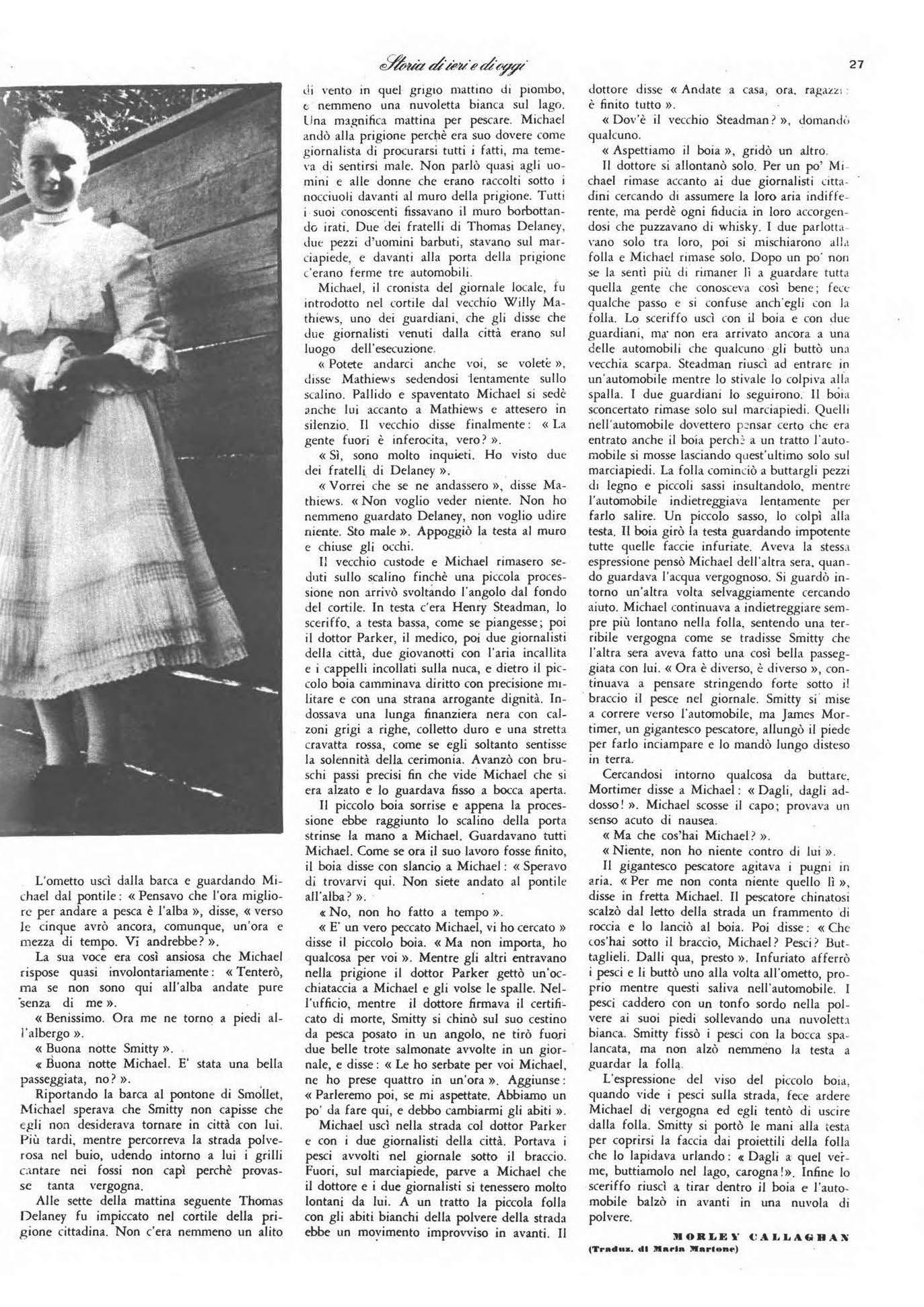 Storia di ieri e di oggi

27

L'ometto uscì dalla barca e guardando Michael dal pontile: « Pensavo che l'ora migliore per andare a pesca è l'alba », disse, « verso le cinque avrò ancora, comunque, un'ora e mezza di tempo. Vi andrebbe? ».

La sua voce era così ansiosa che Michael rispose quasi involontariamente: « Tenterò, ma se non sono qui all'alba andate pure senza di me ».

« Benissimo. Ora me ne torno a piedi all'albergo ».

« Buona notte Smitty ».

« Buona notte Michael. E' stata una bella passeggiata, no? ».

Riportando la barca al pontone di Smollet, Michael sperava che Smitty non capisse che egli non desiderava tornare in città con lui. Più tardi, mentre percorreva la strada polverosa nel buio, udendo intorno a lui i grilli cantare nei fossi non capì perchè provasse tanta vergogna.

Alle sette della mattina seguente Thomas Delaney fu impiccato nel cortile della prigione cittadina. Non c'era nemmeno un alito di vento in quel grigio mattino di piombo, e nemmeno una nuvoletta bianca sul lago. Una magnifica mattina per pescare. Michael andò alla prigione perchè era suo dovere come giornalista di procurarsi tutti i fatti, ma temeva di sentirsi male. Non parlò quasi agli uomini e alle donne che erano raccolti sotto i nocciuoli davanti al muro della prigione. Tutti i suoi conoscenti fissavano il muro borbottando irati. Due dei fratelli di Thomas Delaney, due pezzi d'uomini barbuti, stavano sul marciapiede, e davanti alla porta della prigione c'erano ferme tre automobili.

Michael, il cronista del giornale locale, fu introdotto nel cortile dal vecchio Willy Mathiews, uno dei guardiani, che gli disse che due giornalisti venuti dalla città erano sul luogo dell'esecuzione.

« Potete andarci anche voi, se volete », disse Mathiews sedendosi lentamente sullo scalino. Pallido e spaventato Michael si sedè anche lui accanto a Mathiews e attesero in silenzio. Il vecchio disse finalmente: « La gente fuori è inferocita, vero? ».

« Sì, sono molto inquieti. Ho visto due dei fratelli di Delaney ».

« Vorrei che se ne andassero », disse Mathiews. « Non voglio veder niente. Non ho nemmeno guardato Delaney, non voglio udire niente. Sto male ». Appoggiò la testa al muro e chiuse gli occhi.

Il vecchio custode e Michael rimasero seduti sullo scalino finchè una piccola processione non arrivò svoltando l'angolo dal fondo del cortile. In testa c'era Henry Steadman, lo sceriffo, a testa bassa, come se piangesse; poi il dottor Parker, il medico, poi due giornalisti della città, due giovanotti con l'aria incallita e i cappelli incollati sulla nuca, e dietro il piccolo boia camminava diritto con precisione militare e con una strana arrogante dignità. Indossava una lunga finanziera nera con calzoni grigi a righe, colletto duro e una stretta cravatta rossa, come se egli soltanto sentisse la solennità della cerimonia. Avanzò con bruschi passi precisi fin che vide Michael che si era alzato e lo guardava fisso a bocca aperta.

Il piccolo boia sorrise e appena la processione ebbe raggiunto lo scalino della porta strinse la mano a Michael. Guardavano tutti Michael. Come se ora il suo lavoro fosse finito, il boia disse con slancio a Michael: « Speravo di trovarvi qui. Non siete andato al pontile all'alba? ».

« No, non ho fatto a tempo ».

« E' un vero peccato Michael, vi ho cercato » disse il piccolo boia. « Ma non importa, ho qualcosa per voi ». Mentre gli altri entravano nella prigione il dottor Parker gettò un'occhiataccia a Michael e gli volse le spalle. Nell'ufficio, mentre il dottore firmava il certificato di morte, Smitty si chinò sul suo cestino da pesca posato in un angolo, ne tirò fuori due belle trote salmonate avvolte in un giornale, e disse: « Le ho serbate per voi Michael, ne ho prese quattro in un'ora ». Aggiunse: « Parleremo poi, se mi aspettate. Abbiamo un po' da fare qui, e debbo cambiarmi gli abiti ».

Michael uscì nella strada col dottor Parker e con i due giornalisti della città. Portava i pesci avvolti nel giornale sotto il braccio. Fuori, sul marciapiede, parve a Michael che il dottore e i due giornalisti si tenessero molto lontani da lui. A un tratto la piccola folla con gli abiti bianchi della polvere della strada ebbe un movimento improvviso in avanti. Il dottore disse « Andate a casa, ora, ragazzi: è finito tutto ».

« Dov'è il vecchio Steadman? », domandò qualcuno.

« Aspettiamo il boia », gridò un altro.

Il dottore si allontanò solo. Per un po' Michael rimase accanto ai due giornalisti cittadini cercando di assumere la loro aria indifferente, ma perdè ogni fiducia in loro accorgendosi che puzzavano di whisky. I due parlottavano solo tra loro, poi si mischiarono alla folla e Michael rimase solo. Dopo un po' non se la sentì più di rimaner lì a guardare tutta quella gente che conosceva così bene; fece qualche passo e si confuse anch'egli con la folla. Lo sceriffo uscì con il boia e con due guardiani, ma non era arrivato ancora a una delle automobili che qualcuno gli buttò una vecchia scarpa. Steadman riuscì ad entrare in un'automobile mentre lo stivale lo colpiva alla spalla. I due guardiani lo seguirono. Il boia sconcertato rimase solo sul marciapiedi. Quelli nell'automobile dovettero pensar certo che era entrato anche il boia perchè a un tratto l'automobile si mosse lasciando quest'ultimo solo sul marciapiedi. La folla cominciò a buttargli pezzi di legno e piccoli sassi insultandolo, mentre l'automobile indietreggiava lentamente per farlo salire. Un piccolo sasso, lo colpì alla testa. Il boia girò la testa guardando impotente tutte quelle faccie infuriate. Aveva la stessa espressione pensò Michael dell'altra sera, quando guardava l'acqua vergognoso. Si guardò intorno un'altra volta selvaggiamente cercando aiuto. Michael continuava a indietreggiare sempre più lontano nella folla, sentendo una terribile vergogna come se tradisse Smitty che l'altra sera aveva fatto una così bella passeggiata con lui. « Ora è diverso, è diverso », continuava a pensare stringendo forte sotto il braccio il pesce nel giornale. Smitty si mise a correre verso l'automobile, ma James Mortimer, un gigantesco pescatore, allungò il piede per farlo inciampare e lo mandò lungo disteso in terra.

Cercandosi intorno qualcosa da buttare, Mortimer disse a Michael: « Dagli, dagli addosso! ». Michael scosse il capo; provava un senso acuto di nausea.

« Ma che cos'hai Michael? ».

« Niente, non ho niente contro di lui ».

Il gigantesco pescatore agitava i pugni in aria. « Per me non conta niente quello lì », disse in fretta Michael. Il pescatore chinatosi scalzò dal letto della strada un frammento di roccia e lo lanciò al boia. Poi disse: « Che cos'hai sotto il braccio, Michael? Pesci? Buttaglieli. Dalli qua, presto ». Infuriato afferrò i pesci e li buttò uno alla volta all'ometto, proprio mentre questi saliva nell'automobile. I pesci caddero con un tonfo sordo nella polvere ai suoi piedi sollevando una nuvoletta bianca. Smitty fissò i pesci con la bocca spalancata, ma non alzò nemmeno la testa a guardar la folla.

L'espressione del viso del piccolo boia, quando vide i pesci sulla strada, fece ardere Michael di vergogna ed egli tentò di uscire dalla folla. Smitty si portò le mani alla testa per coprirsi la faccia dai proiettili della folla che lo lapidava urlando: « Dagli a quel verme, buttiamolo nel lago, carogna! ». Infine lo sceriffo riuscì a tirar dentro il boia e l'automobile balzò in avanti in una nuvola di polvere.

MORLEY CALLAGHAN
(Traduz. di Maria Martone)